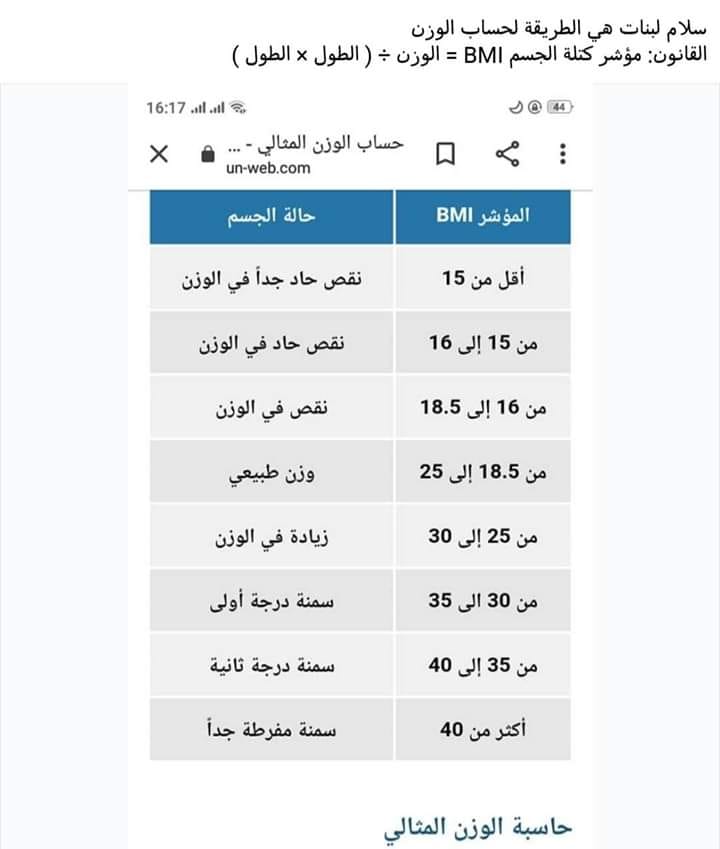 سلام لبنات هي الطريقة لحساب الوزن
القانون: مؤشر كتلة الجسم BMI = الوزن ÷ ( الطول × الطول )

16:17

44

حساب الوزن المثالي - ...
un-web.com

| المؤشر BMI | حالة الجسم |
|---|---|
| أقل من 15 | نقص حاد جداً في الوزن |
| من 15 إلى 16 | نقص حاد في الوزن |
| من 16 إلى 18.5 | نقص في الوزن |
| من 18.5 إلى 25 | وزن طبيعي |
| من 25 إلى 30 | زيادة في الوزن |
| من 30 الى 35 | سمنة درجة أولى |
| من 35 إلى 40 | سمنة درجة ثانية |
| أكثر من 40 | سمنة مفرطة جداً |

حاسبة الوزن المثالي